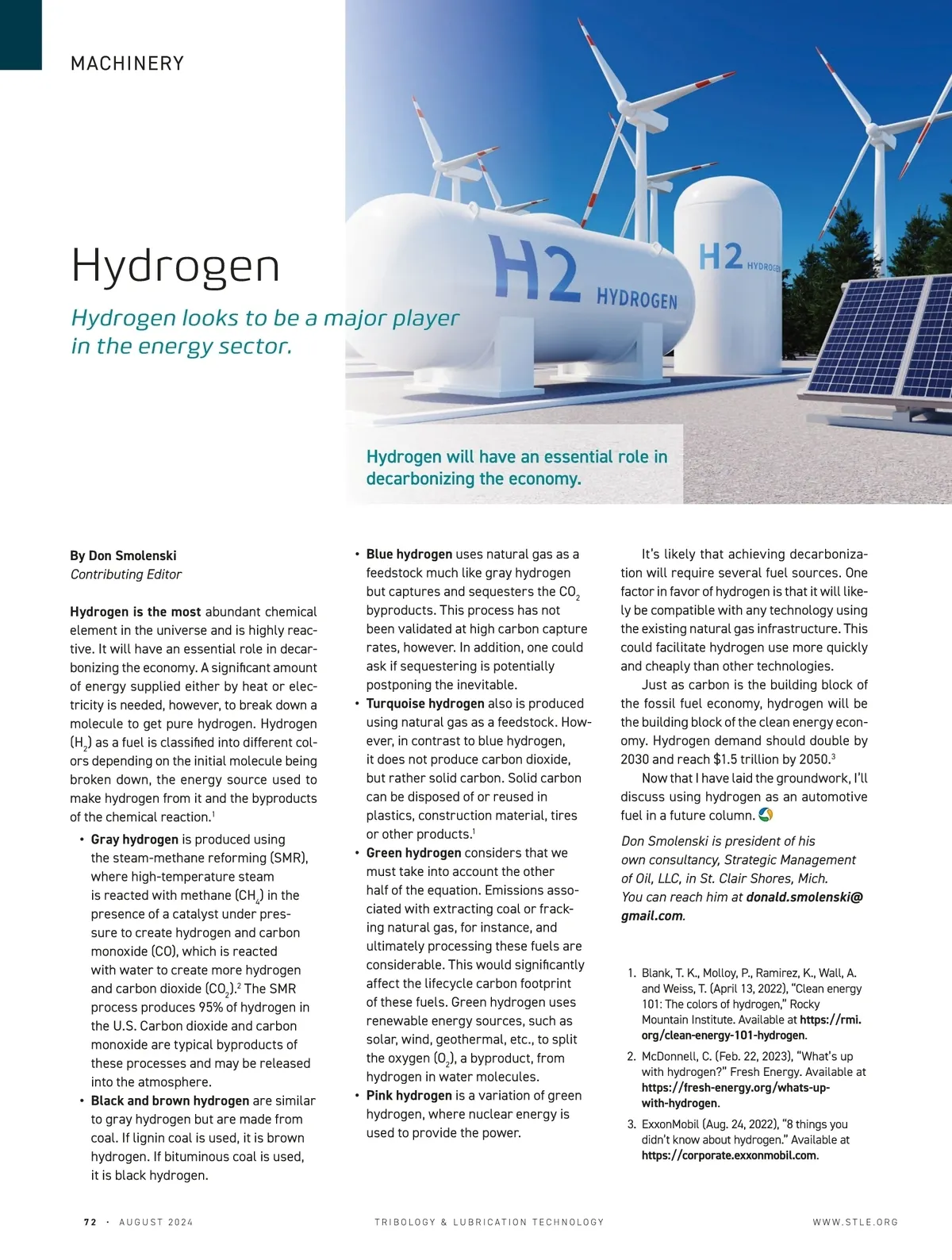 MACHINERY

Hydrogen

Hydrogen looks to be a major player in the energy sector.

H2 HYDROGEN

H2 HYDROGEN

Hydrogen will have an essential role in decarbonizing the economy.

By Don Smolenski
Contributing Editor

Hydrogen is the most abundant chemical element in the universe and is highly reactive. It will have an essential role in decarbonizing the economy. A significant amount of energy supplied either by heat or electricity is needed, however, to break down a molecule to get pure hydrogen. Hydrogen ($H_2$) as a fuel is classified into different colors depending on the initial molecule being broken down, the energy source used to make hydrogen from it and the byproducts of the chemical reaction.$^1$

• Gray hydrogen is produced using the steam-methane reforming (SMR), where high-temperature steam is reacted with methane ($CH_4$) in the presence of a catalyst under pressure to create hydrogen and carbon monoxide (CO), which is reacted with water to create more hydrogen and carbon dioxide ($CO_2$).$^2$ The SMR process produces 95% of hydrogen in the U.S. Carbon dioxide and carbon monoxide are typical byproducts of these processes and may be released into the atmosphere.
• Black and brown hydrogen are similar to gray hydrogen but are made from coal. If lignin coal is used, it is brown hydrogen. If bituminous coal is used, it is black hydrogen.
• Blue hydrogen uses natural gas as a feedstock much like gray hydrogen but captures and sequesters the $CO_2$ byproducts. This process has not been validated at high carbon capture rates, however. In addition, one could ask if sequestering is potentially postponing the inevitable.
• Turquoise hydrogen also is produced using natural gas as a feedstock. However, in contrast to blue hydrogen, it does not produce carbon dioxide, but rather solid carbon. Solid carbon can be disposed of or reused in plastics, construction material, tires or other products.$^1$
• Green hydrogen considers that we must take into account the other half of the equation. Emissions associated with extracting coal or fracking natural gas, for instance, and ultimately processing these fuels are considerable. This would significantly affect the lifecycle carbon footprint of these fuels. Green hydrogen uses renewable energy sources, such as solar, wind, geothermal, etc., to split the oxygen ($O_2$), a byproduct, from hydrogen in water molecules.
• Pink hydrogen is a variation of green hydrogen, where nuclear energy is used to provide the power.

It's likely that achieving decarbonization will require several fuel sources. One factor in favor of hydrogen is that it will likely be compatible with any technology using the existing natural gas infrastructure. This could facilitate hydrogen use more quickly and cheaply than other technologies.

Just as carbon is the building block of the fossil fuel economy, hydrogen will be the building block of the clean energy economy. Hydrogen demand should double by 2030 and reach $1.5 trillion by 2050.$^3$

Now that I have laid the groundwork, I'll discuss using hydrogen as an automotive fuel in a future column.

Don Smolenski is president of his own consultancy, Strategic Management of Oil, LLC, in St. Clair Shores, Mich. You can reach him at donald.smolenski@gmail.com.

1. Blank, T. K., Molloy, P., Ramirez, K., Wall, A. and Weiss, T. (April 13, 2022), "Clean energy 101: The colors of hydrogen," Rocky Mountain Institute. Available at https://rmi.org/clean-energy-101-hydrogen.
2. McDonnell, C. (Feb. 22, 2023), "What's up with hydrogen?" Fresh Energy. Available at https://fresh-energy.org/whats-up-with-hydrogen.
3. ExxonMobil (Aug. 24, 2022), "8 things you didn't know about hydrogen." Available at https://corporate.exxonmobil.com.

72 · AUGUST 2024    TRIBOLOGY & LUBRICATION TECHNOLOGY    WWW.STLE.ORG